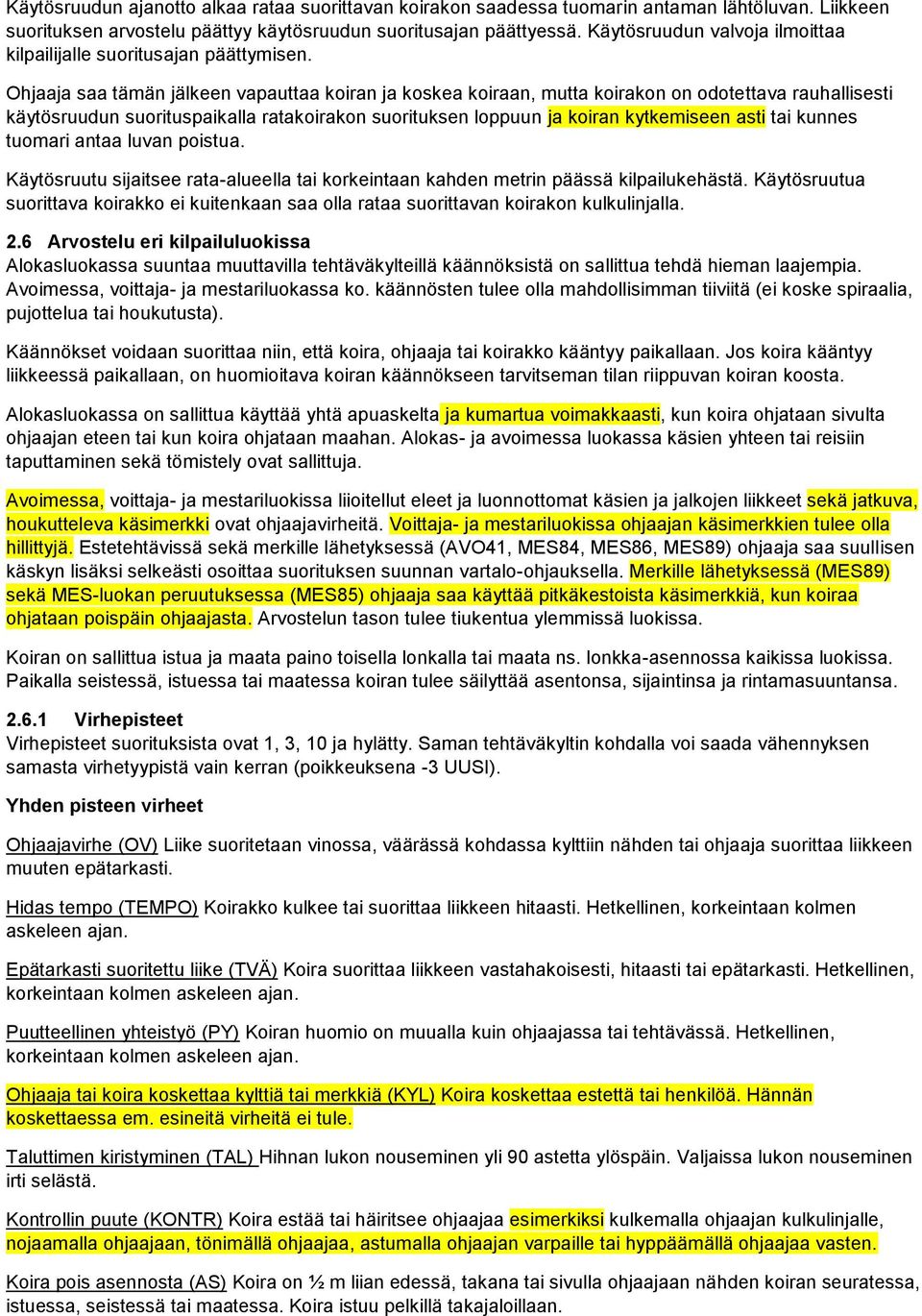 Käytösruudun ajanotto alkaa rataa suorittavan koirakon saadessa tuomarin antaman lähtöluvan. Liikkeen suorituksen arvostelu päättyy käytösruudun suoritusajan päättyessä. Käytösruudun valvoja ilmoittaa kilpailijalle suoritusajan päättymisen.

Ohjaaja saa tämän jälkeen vapauttaa koiran ja koskea koiraan, mutta koirakon on odotettava rauhallisesti käytösruudun suorituspaikalla ratakoirakon suorituksen loppuun ja koiran kytkemiseen asti tai kunnes tuomari antaa luvan poistua.

Käytösruutu sijaitsee rata-alueella tai korkeintaan kahden metrin päässä kilpailukehästä. Käytösruutua suorittava koirakko ei kuitenkaan saa olla rataa suorittavan koirakon kulkulinjalla.

2.6 Arvostelu eri kilpailuluokissa
Alokasluokassa suuntaa muuttavilla tehtäväkylteillä käännöksistä on sallittua tehdä hieman laajempia. Avoimessa, voittaja- ja mestariluokassa ko. käännösten tulee olla mahdollisimman tiiviitä (ei koske spiraalia, pujottelua tai houkutusta).

Käännökset voidaan suorittaa niin, että koira, ohjaaja tai koirakko kääntyy paikallaan. Jos koira kääntyy liikkeessä paikallaan, on huomioitava koiran käännökseen tarvitseman tilan riippuvan koiran koosta.

Alokasluokassa on sallittua käyttää yhtä apuaskelta ja kumartua voimakkaasti, kun koira ohjataan sivulta ohjaajan eteen tai kun koira ohjataan maahan. Alokas- ja avoimessa luokassa käsien yhteen tai reisiin taputtaminen sekä tömistely ovat sallittuja.

Avoimessa, voittaja- ja mestariluokissa liioitellut eleet ja luonnottomat käsien ja jalkojen liikkeet sekä jatkuva, houkutteleva käsimerkki ovat ohjaajavirheitä. Voittaja- ja mestariluokissa ohjaajan käsimerkkien tulee olla hillittyjä. Estetehtävissä sekä merkille lähetyksessä (AVO41, MES84, MES86, MES89) ohjaaja saa suullisen käskyn lisäksi selkeästi osoittaa suorituksen suunnan vartalo-ohjauksella. Merkille lähetyksessä (MES89) sekä MES-luokan peruutuksessa (MES85) ohjaaja saa käyttää pitkäkestoista käsimerkkiä, kun koiraa ohjataan poispäin ohjaajasta. Arvostelun tason tulee tiukentua ylemmissä luokissa.

Koiran on sallittua istua ja maata paino toisella lonkalla tai maata ns. lonkka-asennossa kaikissa luokissa. Paikalla seistessä, istuessa tai maatessa koiran tulee säilyttää asentonsa, sijaintinsa ja rintamasuuntansa.

2.6.1 Virhepisteet
Virhepisteet suorituksista ovat 1, 3, 10 ja hylätty. Saman tehtäväkyltin kohdalla voi saada vähennyksen samasta virhetyypistä vain kerran (poikkeuksena -3 UUSI).

Yhden pisteen virheet

Ohjaajavirhe (OV) Liike suoritetaan vinossa, väärässä kohdassa kylttiin nähden tai ohjaaja suorittaa liikkeen muuten epätarkasti.

Hidas tempo (TEMPO) Koirakko kulkee tai suorittaa liikkeen hitaasti. Hetkellinen, korkeintaan kolmen askeleen ajan.

Epätarkasti suoritettu liike (TVÄ) Koira suorittaa liikkeen vastahakoisesti, hitaasti tai epätarkasti. Hetkellinen, korkeintaan kolmen askeleen ajan.

Puutteellinen yhteistyö (PY) Koiran huomio on muualla kuin ohjaajassa tai tehtävässä. Hetkellinen, korkeintaan kolmen askeleen ajan.

Ohjaaja tai koira koskettaa kylttiä tai merkkiä (KYL) Koira koskettaa estettä tai henkilöä. Hännän koskettaessa em. esineitä virheitä ei tule.

Taluttimen kiristyminen (TAL) Hihnan lukon nouseminen yli 90 astetta ylöspäin. Valjaissa lukon nouseminen irti selästä.

Kontrollin puute (KONTR) Koira estää tai häiritsee ohjaajaa esimerkiksi kulkemalla ohjaajan kulkulinjalle, nojaamalla ohjaajaan, tönimällä ohjaajaa, astumalla ohjaajan varpaille tai hyppäämällä ohjaajaa vasten.

Koira pois asennosta (AS) Koira on ½ m liian edessä, takana tai sivulla ohjaajaan nähden koiran seuratessa, istuessa, seistessä tai maatessa. Koira istuu pelkillä takajaloillaan.